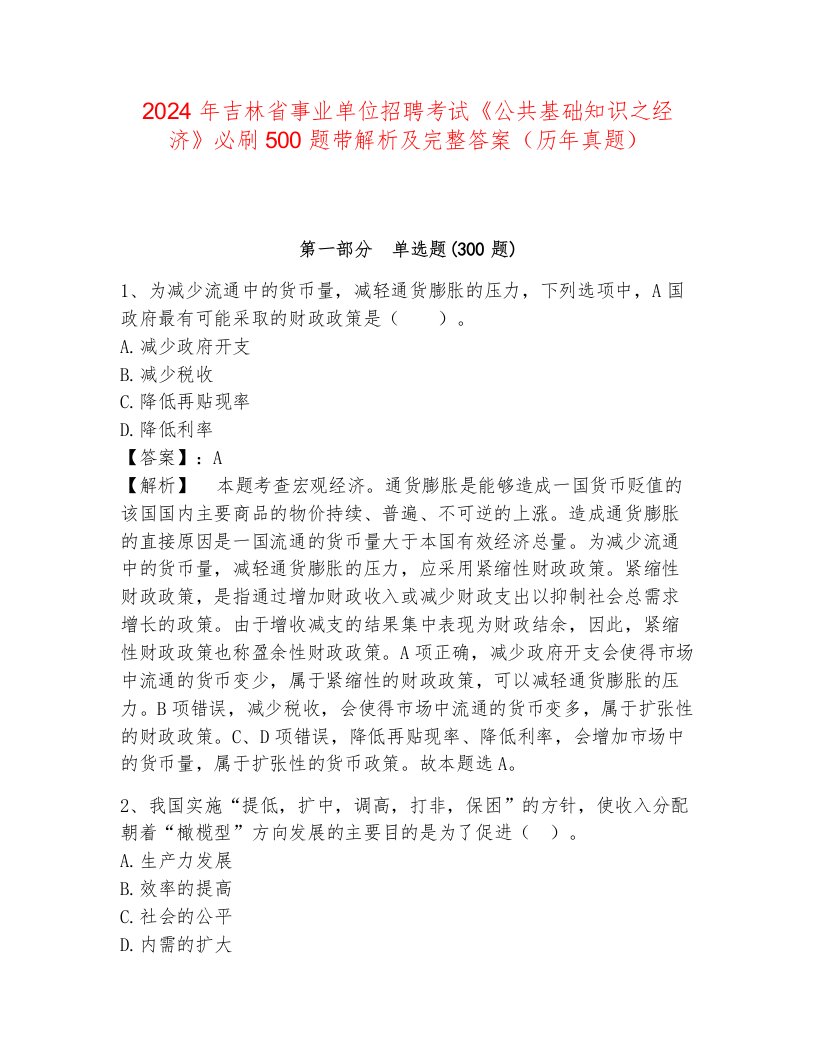 2024 年吉林省事业单位招聘考试《公共基础知识之经济》必刷 500 题带解析及完整答案（历年真题）

第一部分　单选题(300 题)

1、为减少流通中的货币量，减轻通货膨胀的压力，下列选项中，A 国政府最有可能采取的财政政策是（　　）。
A.减少政府开支
B.减少税收
C.降低再贴现率
D.降低利率
【答案】：A
【解析】　本题考查宏观经济。通货膨胀是能够造成一国货币贬值的该国国内主要商品的物价持续、普遍、不可逆的上涨。造成通货膨胀的直接原因是一国流通的货币量大于本国有效经济总量。为减少流通中的货币量，减轻通货膨胀的压力，应采用紧缩性财政政策。紧缩性财政政策，是指通过增加财政收入或减少财政支出以抑制社会总需求增长的政策。由于增收减支的结果集中表现为财政结余，因此，紧缩性财政政策也称盈余性财政政策。A 项正确，减少政府开支会使得市场中流通的货币变少，属于紧缩性的财政政策，可以减轻通货膨胀的压力。B 项错误，减少税收，会使得市场中流通的货币变多，属于扩张性的财政政策。C、D 项错误，降低再贴现率、降低利率，会增加市场中的货币量，属于扩张性的货币政策。故本题选 A。

2、我国实施“提低，扩中，调高，打非，保困”的方针，使收入分配朝着“橄榄型”方向发展的主要目的是为了促进（　）。
A.生产力发展
B.效率的提高
C.社会的公平
D.内需的扩大